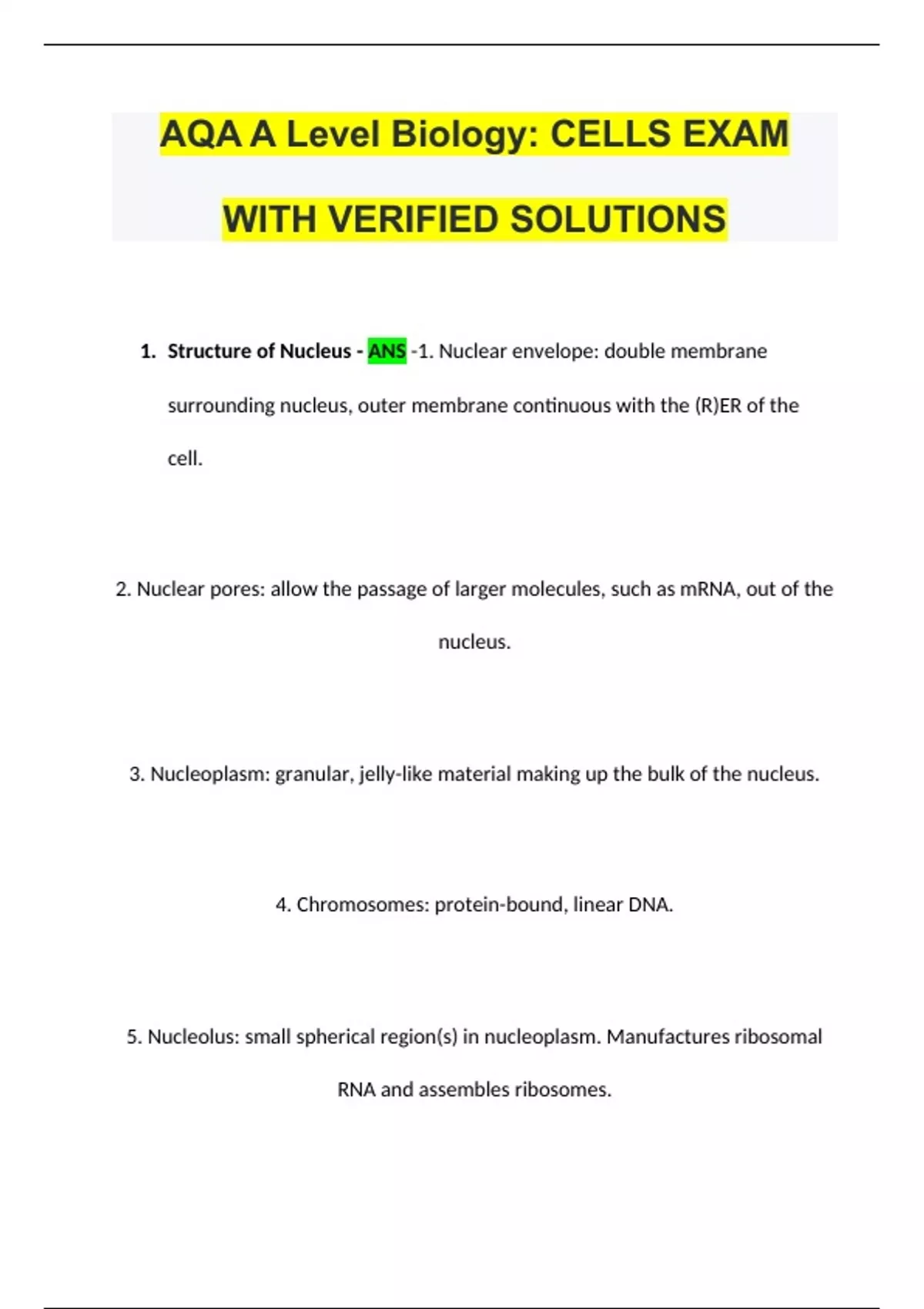 AQA A Level Biology: CELLS EXAM WITH VERIFIED SOLUTIONS

1. Structure of Nucleus - ANS -1. Nuclear envelope: double membrane surrounding nucleus, outer membrane continuous with the (R)ER of the cell.

2. Nuclear pores: allow the passage of larger molecules, such as mRNA, out of the nucleus.

3. Nucleoplasm: granular, jelly-like material making up the bulk of the nucleus.

4. Chromosomes: protein-bound, linear DNA.

5. Nucleolus: small spherical region(s) in nucleoplasm. Manufactures ribosomal RNA and assembles ribosomes.